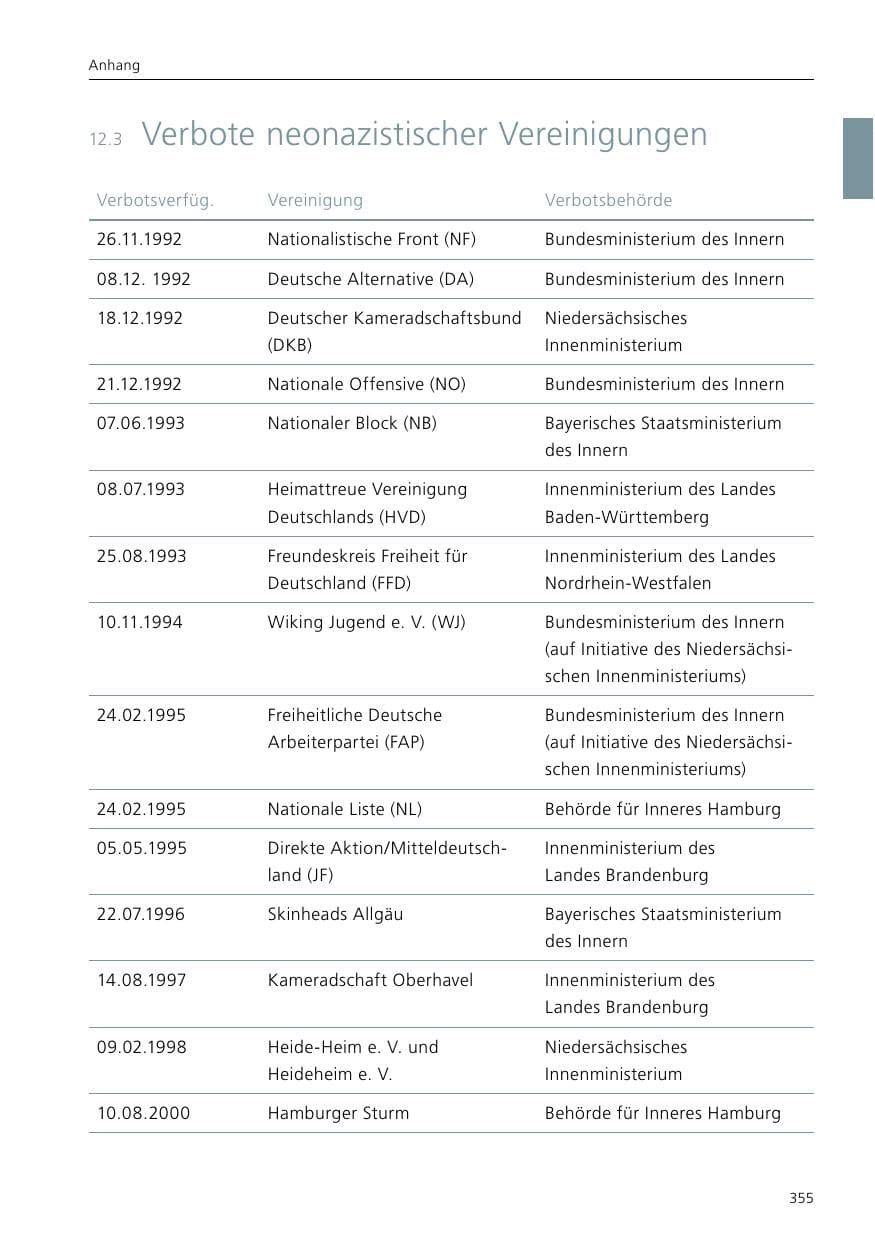 Anhang

12.3 Verbote neonazistischer Vereinigungen

| Verbotsverfüg. | Vereinigung | Verbotsbehörde |
|---|---|---|
| 26.11.1992 | Nationalistische Front (NF) | Bundesministerium des Innern |
| 08.12. 1992 | Deutsche Alternative (DA) | Bundesministerium des Innern |
| 18.12.1992 | Deutscher Kameradschaftsbund (DKB) | Niedersächsisches Innenministerium |
| 21.12.1992 | Nationale Offensive (NO) | Bundesministerium des Innern |
| 07.06.1993 | Nationaler Block (NB) | Bayerisches Staatsministerium des Innern |
| 08.07.1993 | Heimattreue Vereinigung Deutschlands (HVD) | Innenministerium des Landes Baden-Württemberg |
| 25.08.1993 | Freundeskreis Freiheit für Deutschland (FFD) | Innenministerium des Landes Nordrhein-Westfalen |
| 10.11.1994 | Wiking Jugend e. V. (WJ) | Bundesministerium des Innern (auf Initiative des Niedersächsischen Innenministeriums) |
| 24.02.1995 | Freiheitliche Deutsche Arbeiterpartei (FAP) | Bundesministerium des Innern (auf Initiative des Niedersächsischen Innenministeriums) |
| 24.02.1995 | Nationale Liste (NL) | Behörde für Inneres Hamburg |
| 05.05.1995 | Direkte Aktion/Mitteldeutschland (JF) | Innenministerium des Landes Brandenburg |
| 22.07.1996 | Skinheads Allgäu | Bayerisches Staatsministerium des Innern |
| 14.08.1997 | Kameradschaft Oberhavel | Innenministerium des Landes Brandenburg |
| 09.02.1998 | Heide-Heim e. V. und Heideheim e. V. | Niedersächsisches Innenministerium |
| 10.08.2000 | Hamburger Sturm | Behörde für Inneres Hamburg |

355